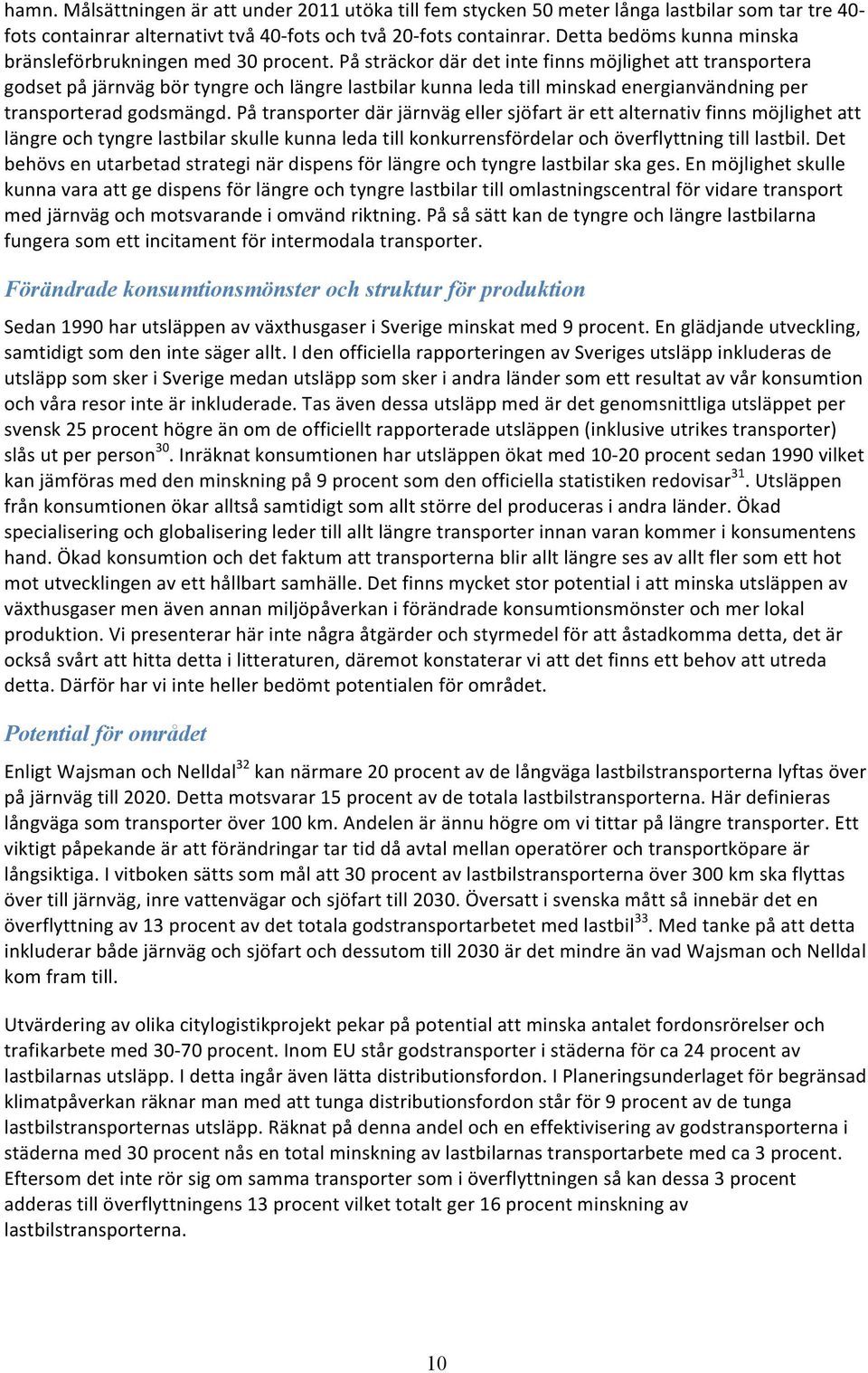 hamn. Målsättningen är att under 2011 utöka till fem stycken 50 meter långa lastbilar som tar tre 40-fots containrar alternativt två 40-fots och två 20-fots containrar. Detta bedöms kunna minska bränsleförbrukningen med 30 procent. På sträckor där det inte finns möjlighet att transportera godset på järnväg bör tyngre och längre lastbilar kunna leda till minskad energianvändning per transporterad godsmängd. På transporter där järnväg eller sjöfart är ett alternativ finns möjlighet att längre och tyngre lastbilar skulle kunna leda till konkurrensfördelar och överflyttning till lastbil. Det behövs en utarbetad strategi när dispens för längre och tyngre lastbilar ska ges. En möjlighet skulle kunna vara att ge dispens för längre och tyngre lastbilar till omlastningscentral för vidare transport med järnväg och motsvarande i omvänd riktning. På så sätt kan de tyngre och längre lastbilarna fungera som ett incitament för intermodala transporter.

Förändrade konsumtionsmönster och struktur för produktion

Sedan 1990 har utsläppen av växthusgaser i Sverige minskat med 9 procent. En glädjande utveckling, samtidigt som den inte säger allt. I den officiella rapporteringen av Sveriges utsläpp inkluderas de utsläpp som sker i Sverige medan utsläpp som sker i andra länder som ett resultat av vår konsumtion och våra resor inte är inkluderade. Tas även dessa utsläpp med är det genomsnittliga utsläppet per svensk 25 procent högre än om de officiellt rapporterade utsläppen (inklusive utrikes transporter) slås ut per person$^{30}$. Inräknat konsumtionen har utsläppen ökat med 10-20 procent sedan 1990 vilket kan jämföras med den minskning på 9 procent som den officiella statistiken redovisar$^{31}$. Utsläppen från konsumtionen ökar alltså samtidigt som allt större del produceras i andra länder. Ökad specialisering och globalisering leder till allt längre transporter innan varan kommer i konsumentens hand. Ökad konsumtion och det faktum att transporterna blir allt längre ses av allt fler som ett hot mot utvecklingen av ett hållbart samhälle. Det finns mycket stor potential i att minska utsläppen av växthusgaser men även annan miljöpåverkan i förändrade konsumtionsmönster och mer lokal produktion. Vi presenterar här inte några åtgärder och styrmedel för att åstadkomma detta, det är också svårt att hitta detta i litteraturen, däremot konstaterar vi att det finns ett behov att utreda detta. Därför har vi inte heller bedömt potentialen för området.

Potential för området

Enligt Wajsman och Nelldal$^{32}$ kan närmare 20 procent av de långväga lastbilstransporterna lyftas över på järnväg till 2020. Detta motsvarar 15 procent av de totala lastbilstransporterna. Här definieras långväga som transporter över 100 km. Andelen är ännu högre om vi tittar på längre transporter. Ett viktigt påpekande är att förändringar tar tid då avtal mellan operatörer och transportköpare är långsiktiga. I vitboken sätts som mål att 30 procent av lastbilstransporterna över 300 km ska flyttas över till järnväg, inre vattenvägar och sjöfart till 2030. Översatt i svenska mått så innebär det en överflyttning av 13 procent av det totala godstransportarbetet med lastbil$^{33}$. Med tanke på att detta inkluderar både järnväg och sjöfart och dessutom till 2030 är det mindre än vad Wajsman och Nelldal kom fram till.

Utvärdering av olika citylogistikprojekt pekar på potential att minska antalet fordonsrörelser och trafikarbete med 30-70 procent. Inom EU står godstransporter i städerna för ca 24 procent av lastbilarnas utsläpp. I detta ingår även lätta distributionsfordon. I Planeringsunderlaget för begränsad klimatpåverkan räknar man med att tunga distributionsfordon står för 9 procent av de tunga lastbilstransporternas utsläpp. Räknat på denna andel och en effektivisering av godstransporterna i städerna med 30 procent nås en total minskning av lastbilarnas transportarbete med ca 3 procent. Eftersom det inte rör sig om samma transporter som i överflyttningen så kan dessa 3 procent adderas till överflyttningens 13 procent vilket totalt ger 16 procent minskning av lastbilstransporterna.

10